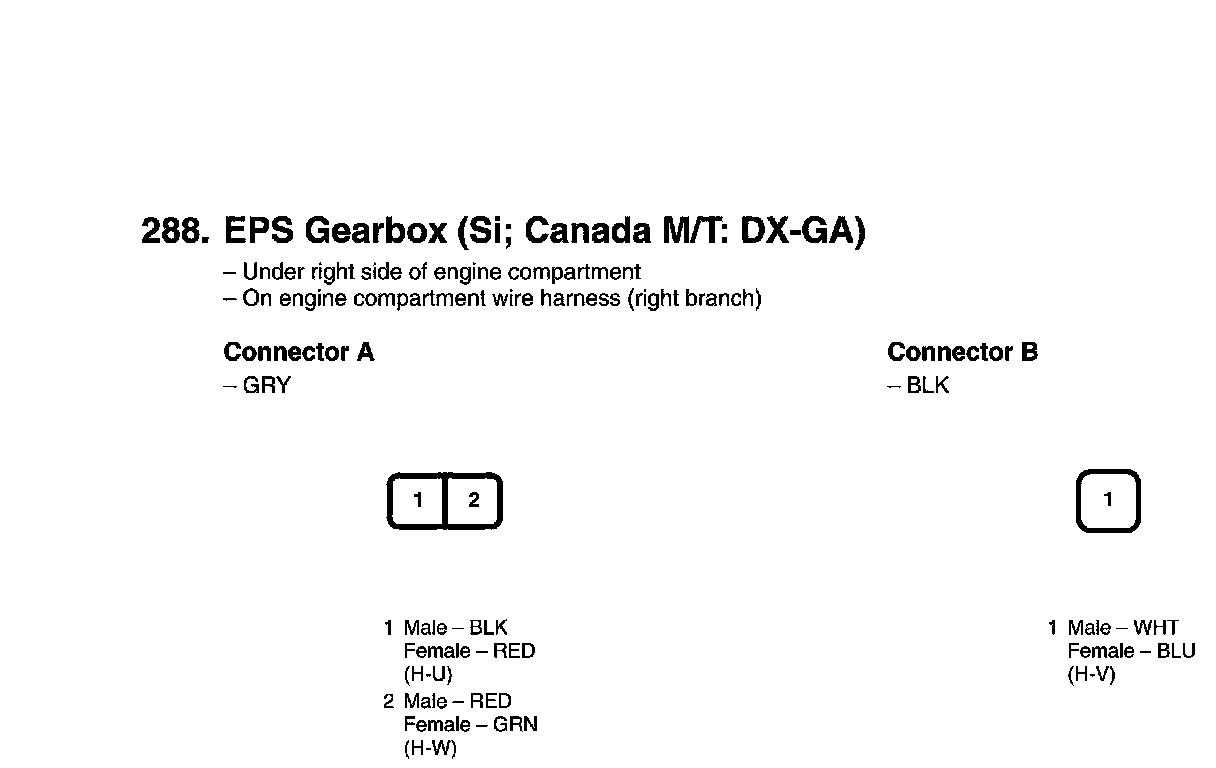 288. EPS Gearbox (Si; Canada M/T: DX-GA)

– Under right side of engine compartment
– On engine compartment wire harness (right branch)

Connector A
– GRY

1 2

1 Male – BLK
Female – RED
(H-U)
2 Male – RED
Female – GRN
(H-W)

Connector B
– BLK

1

1 Male – WHT
Female – BLU
(H-V)